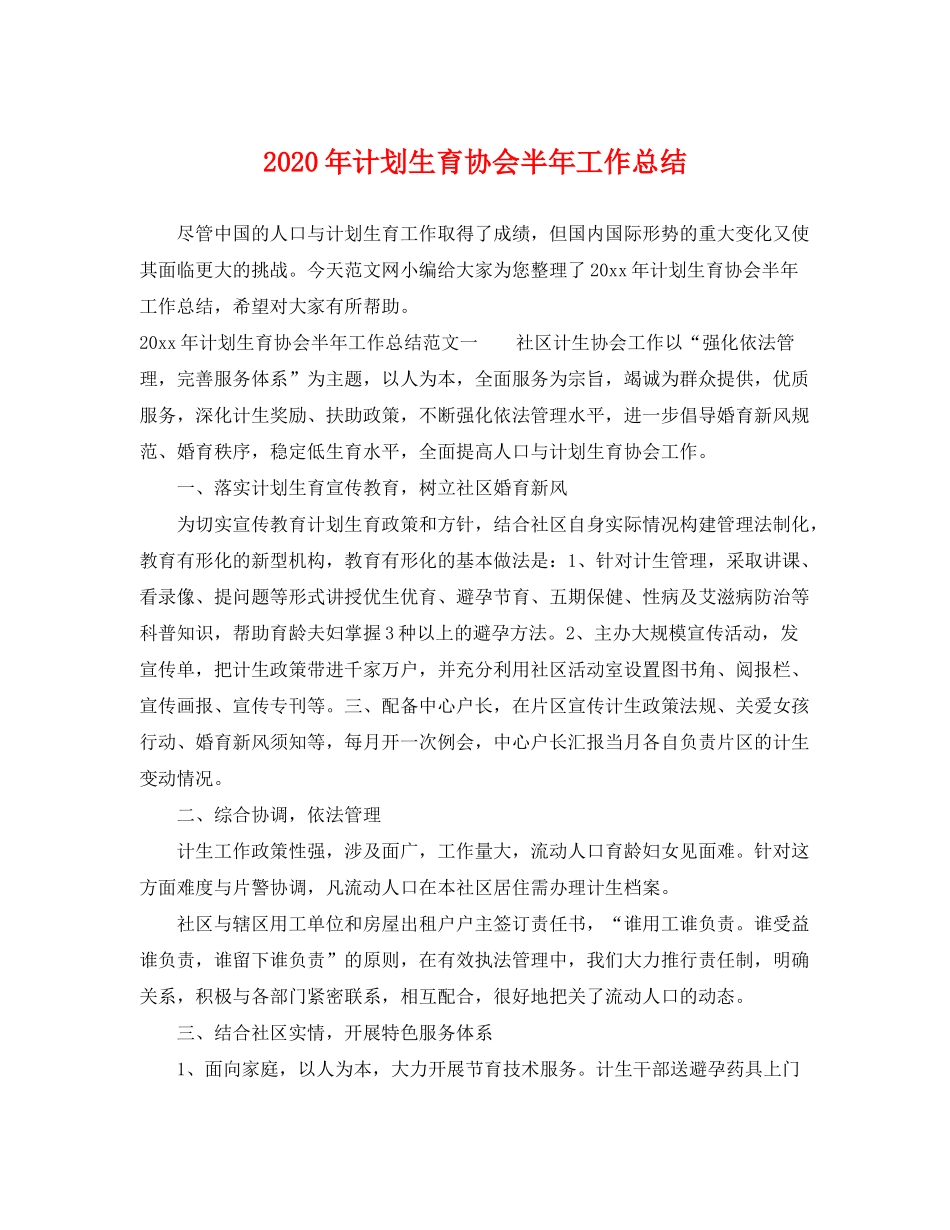 2020年计划生育协会半年工作总结

尽管中国的人口与计划生育工作取得了成绩，但国内国际形势的重大变化又使其面临更大的挑战。今天范文网小编给大家为您整理了20xx年计划生育协会半年工作总结，希望对大家有所帮助。

20xx年计划生育协会半年工作总结范文一　　社区计生协会工作以“强化依法管理，完善服务体系”为主题，以人为本，全面服务为宗旨，竭诚为群众提供，优质服务，深化计生奖励、扶助政策，不断强化依法管理水平，进一步倡导婚育新风规范、婚育秩序，稳定低生育水平，全面提高人口与计划生育协会工作。

一、落实计划生育宣传教育，树立社区婚育新风

为切实宣传教育计划生育政策和方针，结合社区自身实际情况构建管理法制化，教育有形化的新型机构，教育有形化的基本做法是：1、针对计生管理，采取讲课、看录像、提问题等形式讲授优生优育、避孕节育、五期保健、性病及艾滋病防治等科普知识，帮助育龄夫妇掌握3种以上的避孕方法。2、主办大规模宣传活动，发宣传单，把计生政策带进千家万户，并充分利用社区活动室设置图书角、阅报栏、宣传画报、宣传专刊等。三、配备中心户长，在片区宣传计生政策法规、关爱女孩行动、婚育新风须知等，每月开一次例会，中心户长汇报当月各自负责片区的计生变动情况。

二、综合协调，依法管理

计生工作政策性强，涉及面广，工作量大，流动人口育龄妇女见面难。针对这方面难度与片警协调，凡流动人口在本社区居住需办理计生档案。

社区与辖区用工单位和房屋出租户户主签订责任书，“谁用工谁负责。谁受益谁负责，谁留下谁负责”的原则，在有效执法管理中，我们大力推行责任制，明确关系，积极与各部门紧密联系，相互配合，很好地把关了流动人口的动态。

三、结合社区实情，开展特色服务体系

1、面向家庭，以人为本，大力开展节育技术服务。计生干部送避孕药具上门